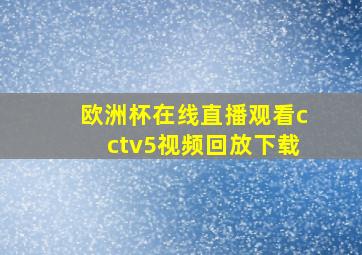 欧洲杯在线直播观看cctv5视频回放下载